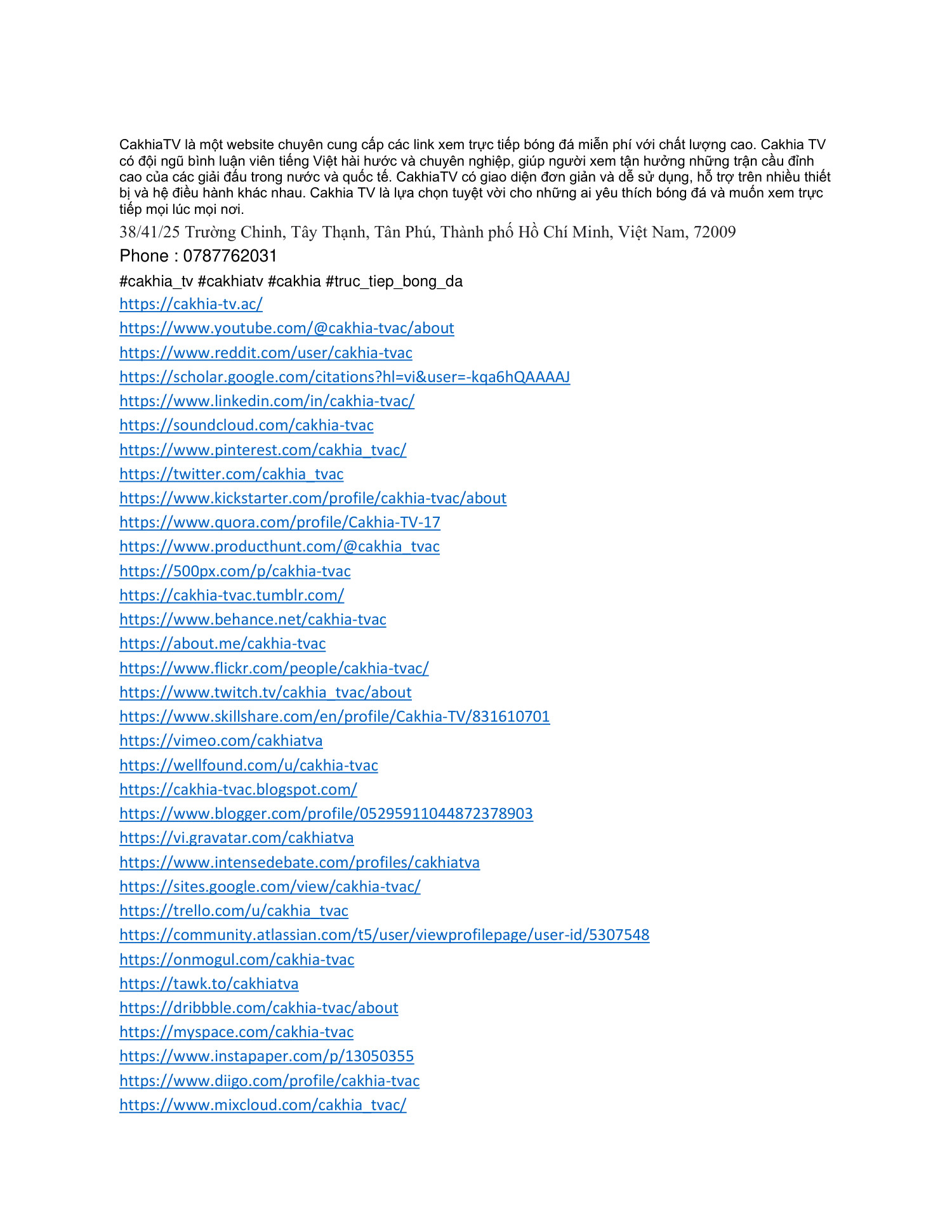 CakhiaTV là một website chuyên cung cấp các link xem trực tiếp bóng đá miễn phí với chất lượng cao. Cakhia TV có đội ngũ bình luận viên tiếng Việt hài hước và chuyên nghiệp, giúp người xem tận hưởng những trận cầu đỉnh cao của các giải đấu trong nước và quốc tế. CakhiaTV có giao diện đơn giản và dễ sử dụng, hỗ trợ trên nhiều thiết bị và hệ điều hành khác nhau. Cakhia TV là lựa chọn tuyệt vời cho những ai yêu thích bóng đá và muốn xem trực tiếp mọi lúc mọi nơi.

38/41/25 Trường Chinh, Tây Thạnh, Tân Phú, Thành phố Hồ Chí Minh, Việt Nam, 72009

Phone : 0787762031

#cakhia_tv #cakhiatv #cakhia #truc_tiep_bong_da

https://cakhia-tv.ac/
https://www.youtube.com/@cakhia-tvac/about
https://www.reddit.com/user/cakhia-tvac
https://scholar.google.com/citations?hl=vi&user=-kqa6hQAAAAJ
https://www.linkedin.com/in/cakhia-tvac/
https://soundcloud.com/cakhia-tvac
https://www.pinterest.com/cakhia_tvac/
https://twitter.com/cakhia_tvac
https://www.kickstarter.com/profile/cakhia-tvac/about
https://www.quora.com/profile/Cakhia-TV-17
https://www.producthunt.com/@cakhia_tvac
https://500px.com/p/cakhia-tvac
https://cakhia-tvac.tumblr.com/
https://www.behance.net/cakhia-tvac
https://about.me/cakhia-tvac
https://www.flickr.com/people/cakhia-tvac/
https://www.twitch.tv/cakhia_tvac/about
https://www.skillshare.com/en/profile/Cakhia-TV/831610701
https://vimeo.com/cakhiatva
https://wellfound.com/u/cakhia-tvac
https://cakhia-tvac.blogspot.com/
https://www.blogger.com/profile/05295911044872378903
https://vi.gravatar.com/cakhiatva
https://www.intensedebate.com/profiles/cakhiatva
https://sites.google.com/view/cakhia-tvac/
https://trello.com/u/cakhia_tvac
https://community.atlassian.com/t5/user/viewprofilepage/user-id/5307548
https://onmogul.com/cakhia-tvac
https://tawk.to/cakhiatva
https://dribbble.com/cakhia-tvac/about
https://myspace.com/cakhia-tvac
https://www.instapaper.com/p/13050355
https://www.diigo.com/profile/cakhia-tvac
https://www.mixcloud.com/cakhia_tvac/